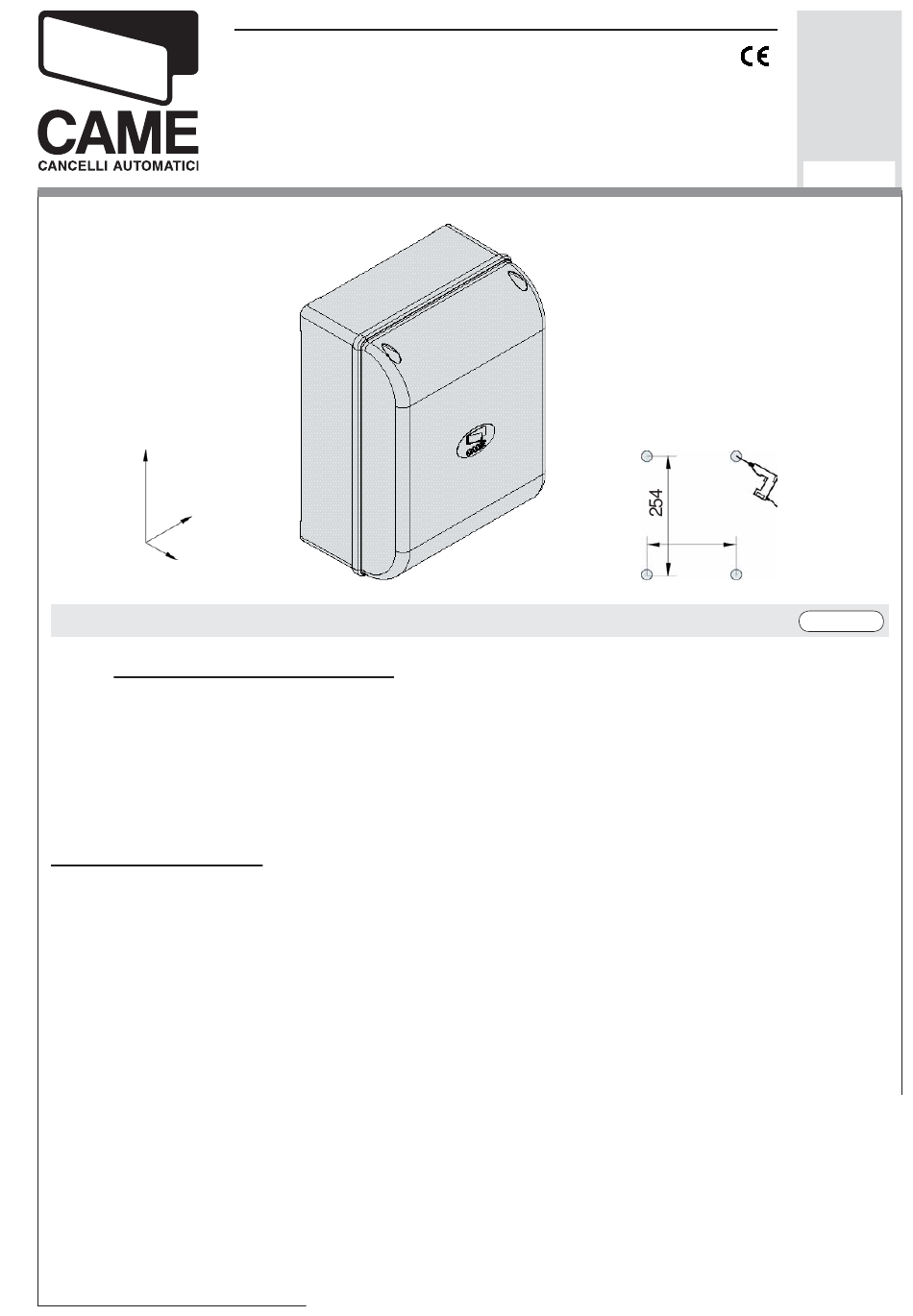 CAME
CANCELLI AUTOMATICI

CE

254